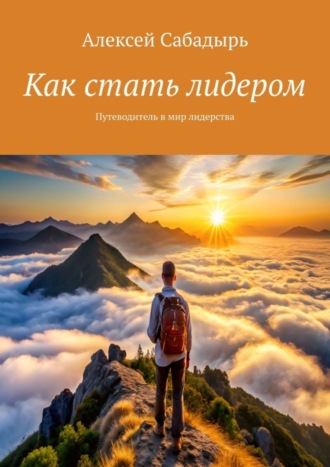 Алексей Сабадырь

Как стать лидером

Путеводитель в мир лидерства